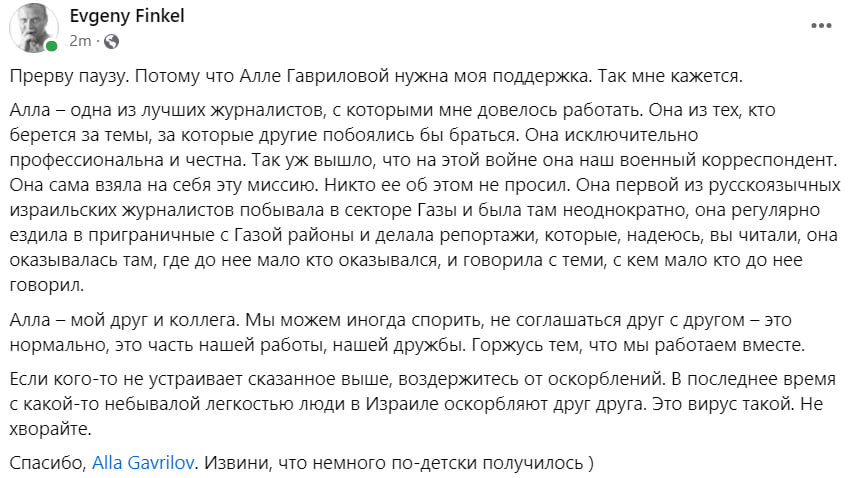 Evgeny Finkel
2m ·

Прерву паузу. Потому что Алле Гавриловой нужна моя поддержка. Так мне кажется.

Алла – одна из лучших журналистов, с которыми мне довелось работать. Она из тех, кто берется за темы, за которые другие побоялись бы браться. Она исключительно профессиональна и честна. Так уж вышло, что на этой войне она наш военный корреспондент. Она сама взяла на себя эту миссию. Никто ее об этом не просил. Она первой из русскоязычных израильских журналистов побывала в секторе Газы и была там неоднократно, она регулярно ездила в приграничные с Газой районы и делала репортажи, которые, надеюсь, вы читали, она оказывалась там, где до нее мало кто оказывался, и говорила с теми, с кем мало кто до нее говорил.

Алла – мой друг и коллега. Мы можем иногда спорить, не соглашаться друг с другом – это нормально, это часть нашей работы, нашей дружбы. Горжусь тем, что мы работаем вместе.

Если кого-то не устраивает сказанное выше, воздержитесь от оскорблений. В последнее время с какой-то небывалой легкостью люди в Израиле оскорбляют друг друга. Это вирус такой. Не хворайте.

Спасибо, Alla Gavrilov. Извини, что немного по-детски получилось )